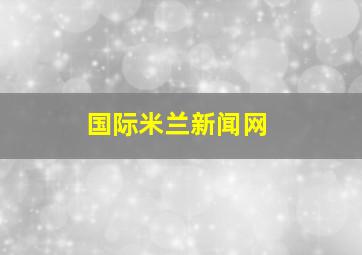 国际米兰新闻网